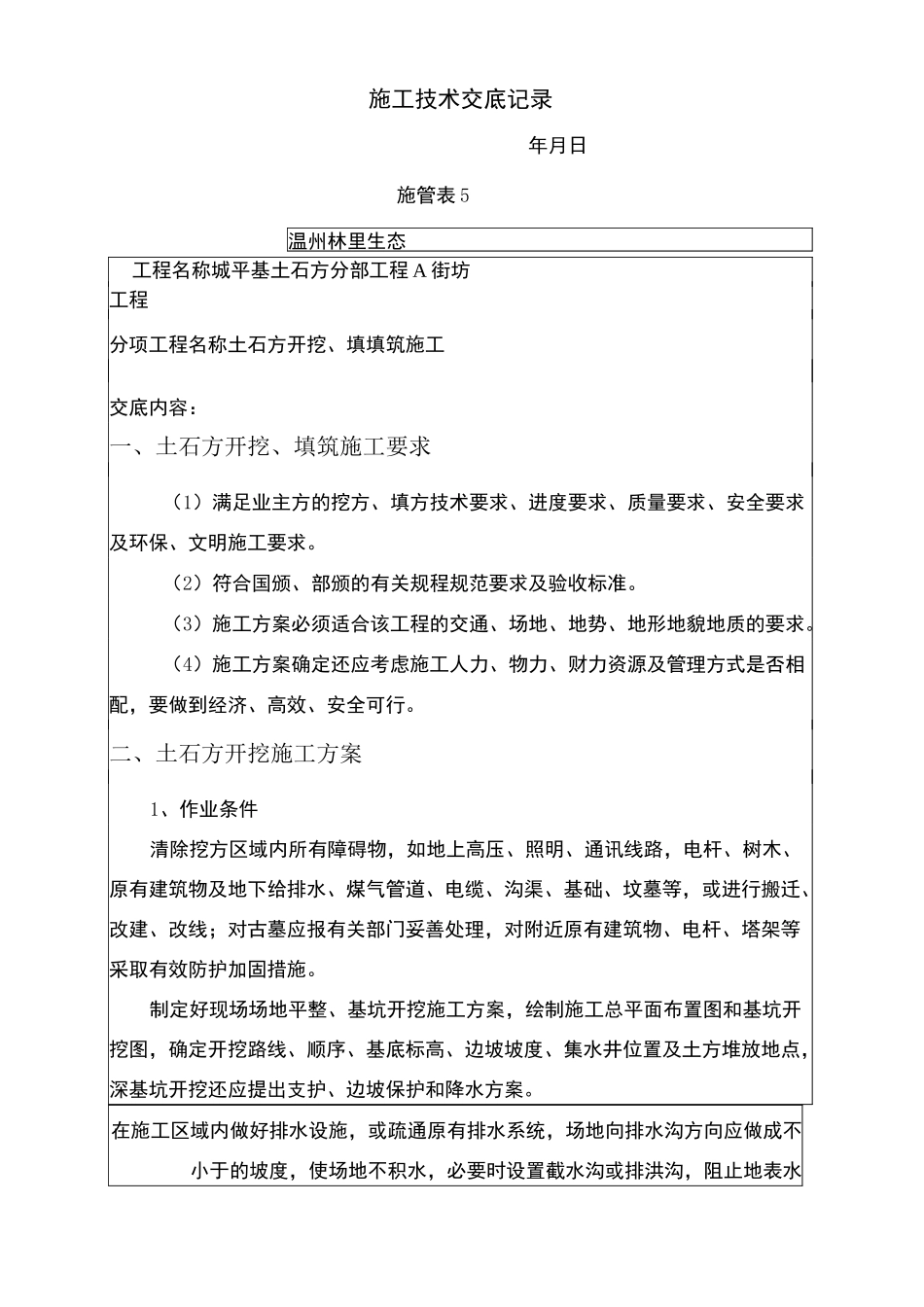 施工技术交底记录

年月日

施管表5

温州林里生态

工程名称城平基土石方分部工程A街坊工程

分项工程名称土石方开挖、填填筑施工

交底内容：

一、土石方开挖、填筑施工要求

（1）满足业主方的挖方、填方技术要求、进度要求、质量要求、安全要求及环保、文明施工要求。

（2）符合国颁、部颁的有关规程规范要求及验收标准。

（3）施工方案必须适合该工程的交通、场地、地势、地形地貌地质的要求。

（4）施工方案确定还应考虑施工人力、物力、财力资源及管理方式是否相配，要做到经济、高效、安全可行。

二、土石方开挖施工方案

1、作业条件

清除挖方区域内所有障碍物，如地上高压、照明、通讯线路，电杆、树木、原有建筑物及地下给排水、煤气管道、电缆、沟渠、基础、坟墓等，或进行搬迁、改建、改线；对古墓应报有关部门妥善处理，对附近原有建筑物、电杆、塔架等采取有效防护加固措施。

制定好现场场地平整、基坑开挖施工方案，绘制施工总平面布置图和基坑开挖图，确定开挖路线、顺序、基底标高、边坡坡度、集水井位置及土方堆放地点，深基坑开挖还应提出支护、边坡保护和降水方案。

在施工区域内做好排水设施，或疏通原有排水系统，场地向排水沟方向应做成不小于的坡度，使场地不积水，必要时设置截水沟或排洪沟，阻止地表水